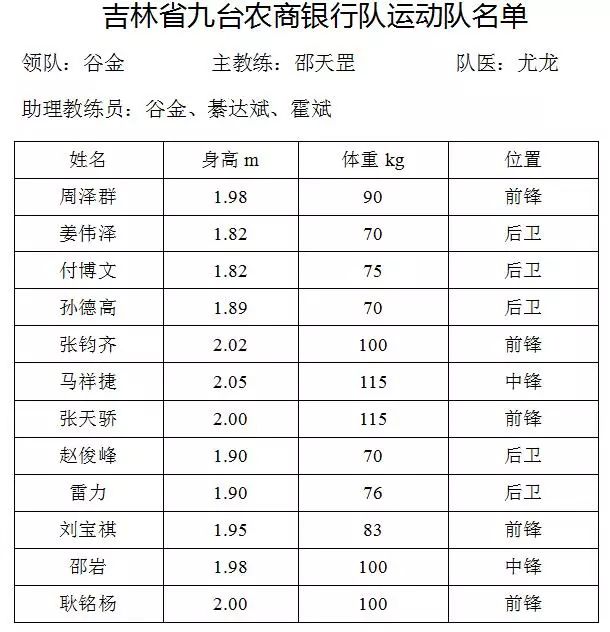 吉林省九台农商银行队运动队名单

领队：谷金　　主教练：邵天罡　　队医：尤龙

助理教练员：谷金、綦达斌、霍斌

| 姓名 | 身高 m | 体重 kg | 位置 |
|---|---|---|---|
| 周泽群 | 1.98 | 90 | 前锋 |
| 姜伟泽 | 1.82 | 70 | 后卫 |
| 付博文 | 1.82 | 75 | 后卫 |
| 孙德高 | 1.89 | 70 | 后卫 |
| 张钧齐 | 2.02 | 100 | 前锋 |
| 马祥捷 | 2.05 | 115 | 中锋 |
| 张天骄 | 2.00 | 115 | 前锋 |
| 赵俊峰 | 1.90 | 70 | 后卫 |
| 雷力 | 1.90 | 76 | 后卫 |
| 刘宝祺 | 1.95 | 83 | 前锋 |
| 邵岩 | 1.98 | 100 | 中锋 |
| 耿铭杨 | 2.00 | 100 | 前锋 |